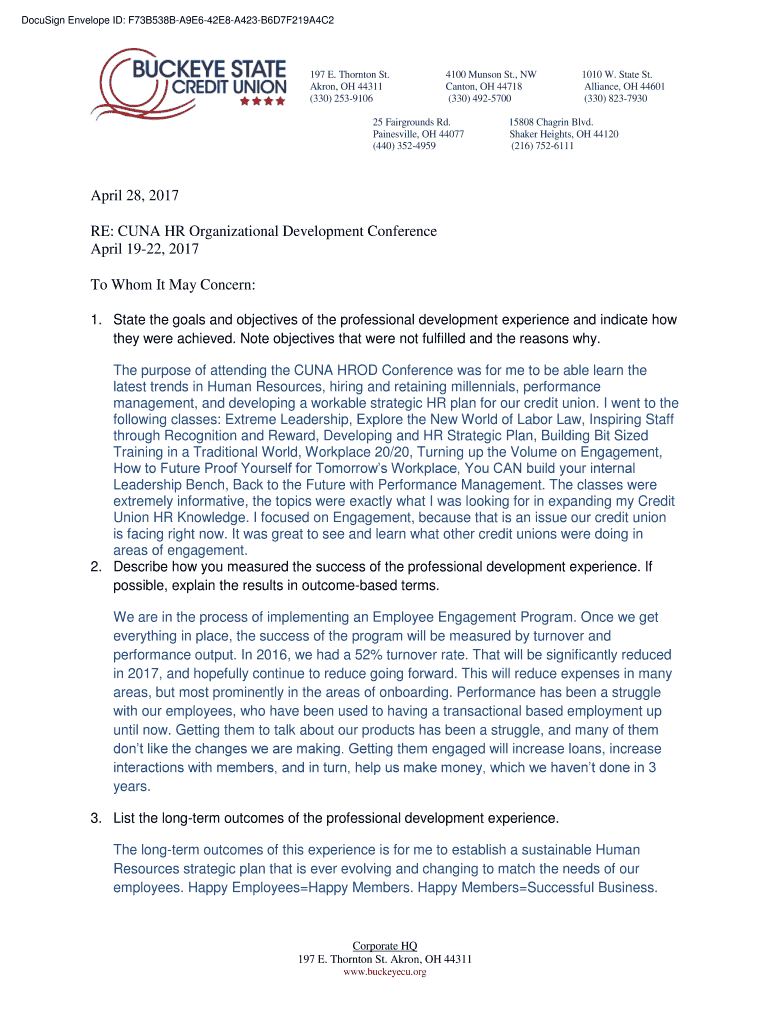 DocuSign Envelope ID: F73B538B-A9E6-42E8-A423-B6D7F219A4C2

BUCKEYE STATE
CREDIT UNION

197 E. Thornton St.
Akron, OH 44311
(330) 253-9106

4100 Munson St., NW
Canton, OH 44718
(330) 492-5700

1010 W. State St.
Alliance, OH 44601
(330) 823-7930

25 Fairgrounds Rd.
Painesville, OH 44077
(440) 352-4959

15808 Chagrin Blvd.
Shaker Heights, OH 44120
(216) 752-6111

April 28, 2017

RE: CUNA HR Organizational Development Conference
April 19-22, 2017

To Whom It May Concern:

1. State the goals and objectives of the professional development experience and indicate how they were achieved. Note objectives that were not fulfilled and the reasons why.

The purpose of attending the CUNA HROD Conference was for me to be able learn the latest trends in Human Resources, hiring and retaining millennials, performance management, and developing a workable strategic HR plan for our credit union. I went to the following classes: Extreme Leadership, Explore the New World of Labor Law, Inspiring Staff through Recognition and Reward, Developing and HR Strategic Plan, Building Bit Sized Training in a Traditional World, Workplace 20/20, Turning up the Volume on Engagement, How to Future Proof Yourself for Tomorrow's Workplace, You CAN build your internal Leadership Bench, Back to the Future with Performance Management. The classes were extremely informative, the topics were exactly what I was looking for in expanding my Credit Union HR Knowledge. I focused on Engagement, because that is an issue our credit union is facing right now. It was great to see and learn what other credit unions were doing in areas of engagement.

2. Describe how you measured the success of the professional development experience. If possible, explain the results in outcome-based terms.

We are in the process of implementing an Employee Engagement Program. Once we get everything in place, the success of the program will be measured by turnover and performance output. In 2016, we had a 52% turnover rate. That will be significantly reduced in 2017, and hopefully continue to reduce going forward. This will reduce expenses in many areas, but most prominently in the areas of onboarding. Performance has been a struggle with our employees, who have been used to having a transactional based employment up until now. Getting them to talk about our products has been a struggle, and many of them don't like the changes we are making. Getting them engaged will increase loans, increase interactions with members, and in turn, help us make money, which we haven't done in 3 years.

3. List the long-term outcomes of the professional development experience.

The long-term outcomes of this experience is for me to establish a sustainable Human Resources strategic plan that is ever evolving and changing to match the needs of our employees. Happy Employees=Happy Members. Happy Members=Successful Business.

Corporate HQ
197 E. Thornton St. Akron, OH 44311
www.buckeyecu.org